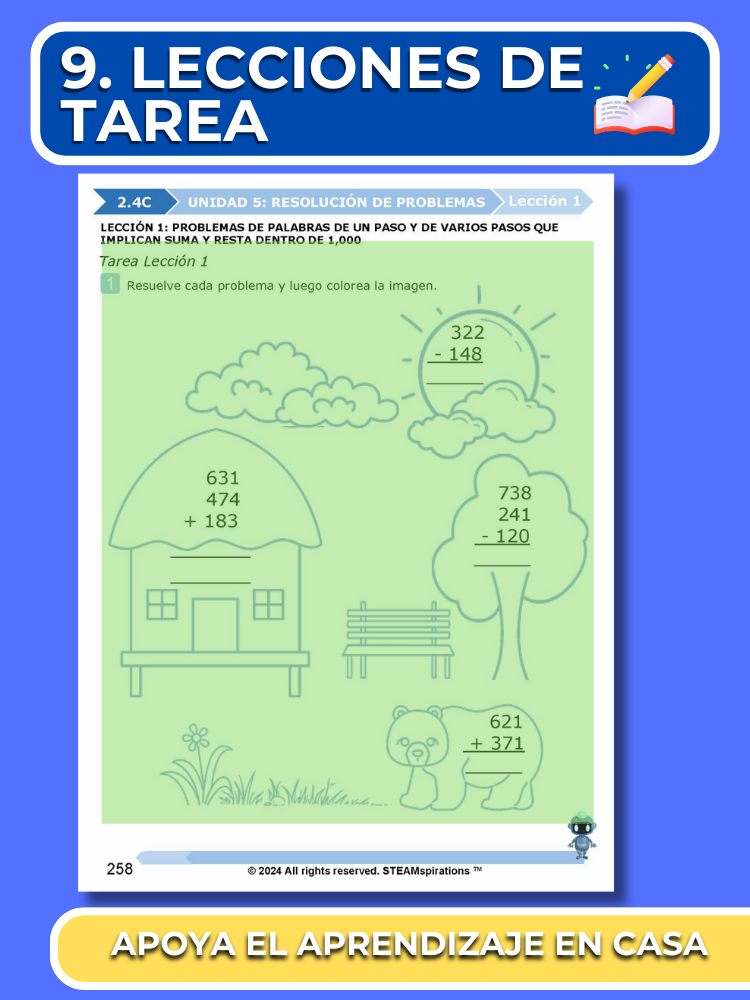 9. LECCIONES DE TAREA

2.4C UNIDAD 5: RESOLUCIÓN DE PROBLEMAS Lección 1

LECCIÓN 1: PROBLEMAS DE PALABRAS DE UN PASO Y DE VARIOS PASOS QUE IMPLICAN SUMA Y RESTA DENTRO DE 1,000

Tarea Lección 1

1 Resuelve cada problema y luego colorea la imagen.

322
- 148

631
474
+ 183

738
241
- 120

621
+ 371

258 © 2024 All rights reserved. STEAMspirations ™

APOYA EL APRENDIZAJE EN CASA